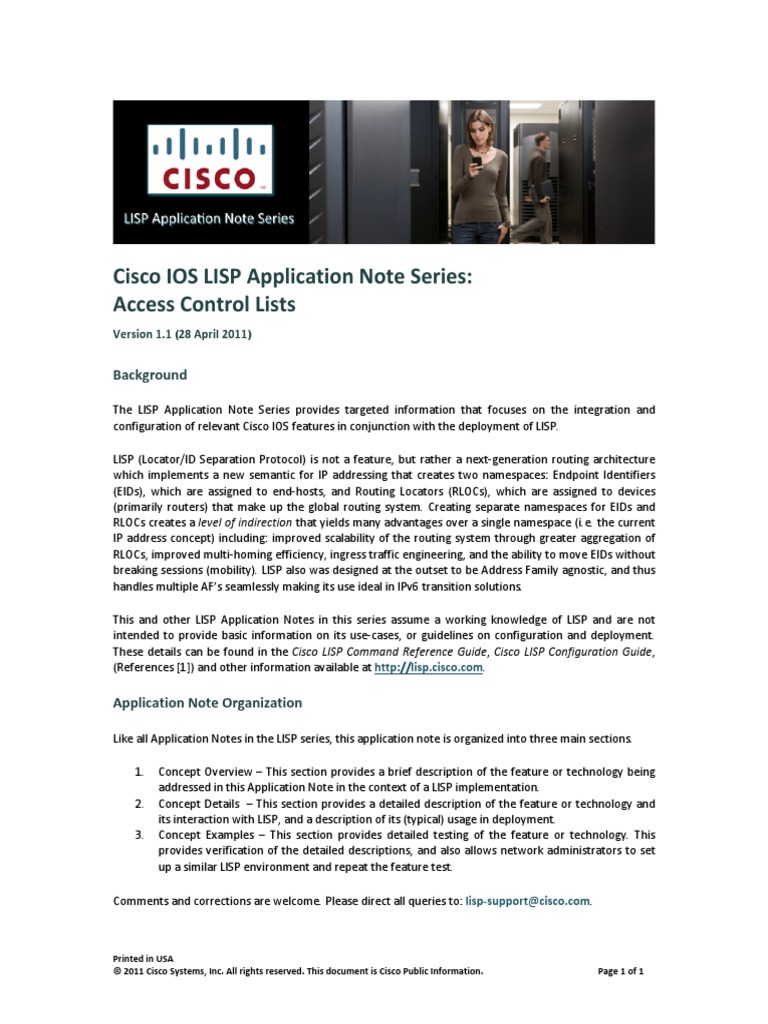 CISCO

LISP Application Note Series

Cisco IOS LISP Application Note Series:
Access Control Lists

Version 1.1 (28 April 2011)

Background

The LISP Application Note Series provides targeted information that focuses on the integration and configuration of relevant Cisco IOS features in conjunction with the deployment of LISP.

LISP (Locator/ID Separation Protocol) is not a feature, but rather a next-generation routing architecture which implements a new semantic for IP addressing that creates two namespaces: Endpoint Identifiers (EIDs), which are assigned to end-hosts, and Routing Locators (RLOCs), which are assigned to devices (primarily routers) that make up the global routing system. Creating separate namespaces for EIDs and RLOCs creates a level of indirection that yields many advantages over a single namespace (i.e. the current IP address concept) including: improved scalability of the routing system through greater aggregation of RLOCs, improved multi-homing efficiency, ingress traffic engineering, and the ability to move EIDs without breaking sessions (mobility). LISP also was designed at the outset to be Address Family agnostic, and thus handles multiple AF's seamlessly making its use ideal in IPv6 transition solutions.

This and other LISP Application Notes in this series assume a working knowledge of LISP and are not intended to provide basic information on its use-cases, or guidelines on configuration and deployment. These details can be found in the Cisco LISP Command Reference Guide, Cisco LISP Configuration Guide, (References [1]) and other information available at http://lisp.cisco.com.

Application Note Organization

Like all Application Notes in the LISP series, this application note is organized into three main sections.

1. Concept Overview – This section provides a brief description of the feature or technology being addressed in this Application Note in the context of a LISP implementation.
2. Concept Details – This section provides a detailed description of the feature or technology and its interaction with LISP, and a description of its (typical) usage in deployment.
3. Concept Examples – This section provides detailed testing of the feature or technology. This provides verification of the detailed descriptions, and also allows network administrators to set up a similar LISP environment and repeat the feature test.

Comments and corrections are welcome. Please direct all queries to: lisp-support@cisco.com.

Printed in USA
© 2011 Cisco Systems, Inc. All rights reserved. This document is Cisco Public Information.
Page 1 of 1